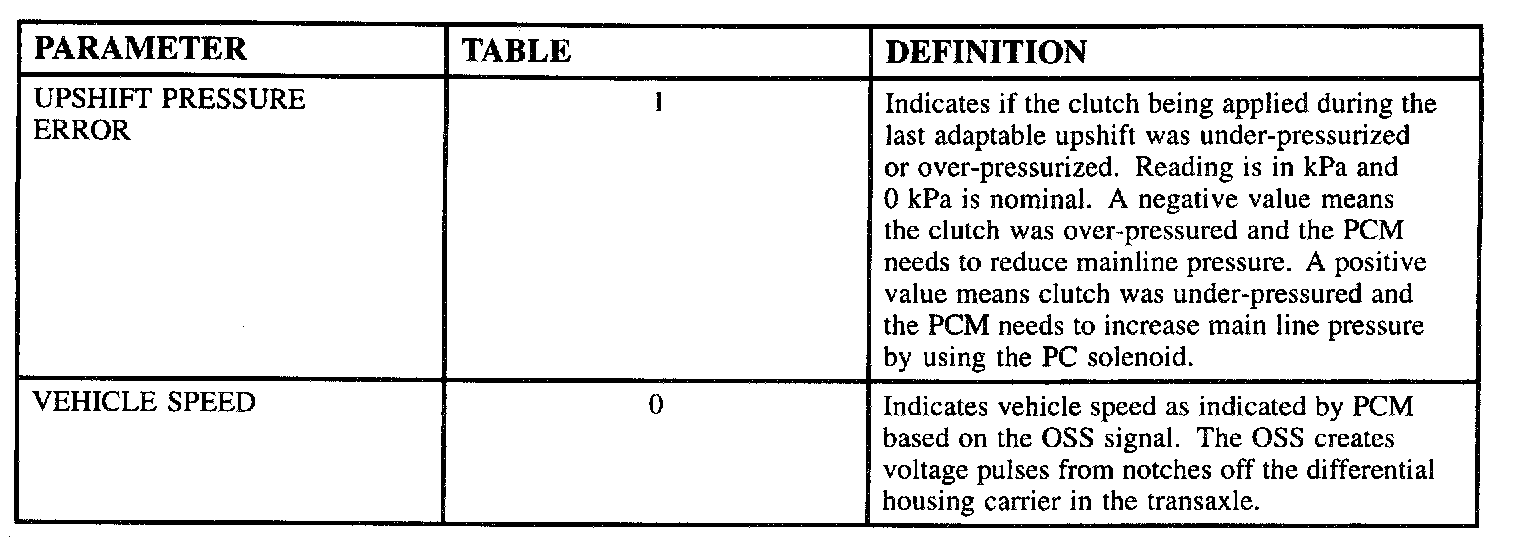 | PARAMETER | TABLE | DEFINITION |
|---|---|---|
| UPSHIFT PRESSURE ERROR | 1 | Indicates if the clutch being applied during the last adaptable upshift was under-pressurized or over-pressurized. Reading is in kPa and 0 kPa is nominal. A negative value means the clutch was over-pressured and the PCM needs to reduce mainline pressure. A positive value means clutch was under-pressured and the PCM needs to increase main line pressure by using the PC solenoid. |
| VEHICLE SPEED | 0 | Indicates vehicle speed as indicated by PCM based on the OSS signal. The OSS creates voltage pulses from notches off the differential housing carrier in the transaxle. |